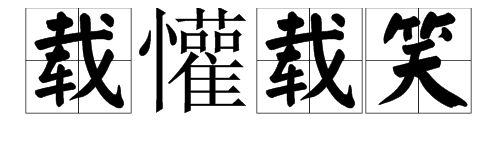 载懽载笑